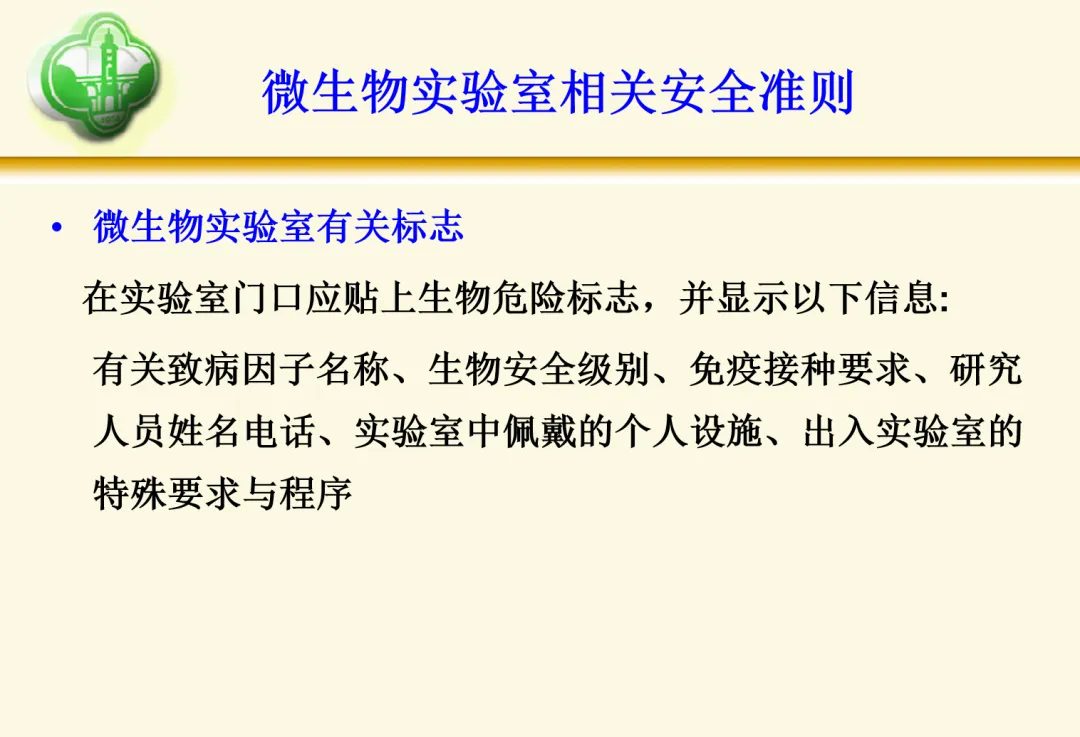 微生物实验室相关安全准则

• 微生物实验室有关标志

在实验室门口应贴上生物危险标志，并显示以下信息:

有关致病因子名称、生物安全级别、免疫接种要求、研究人员姓名电话、实验室中佩戴的个人设施、出入实验室的特殊要求与程序